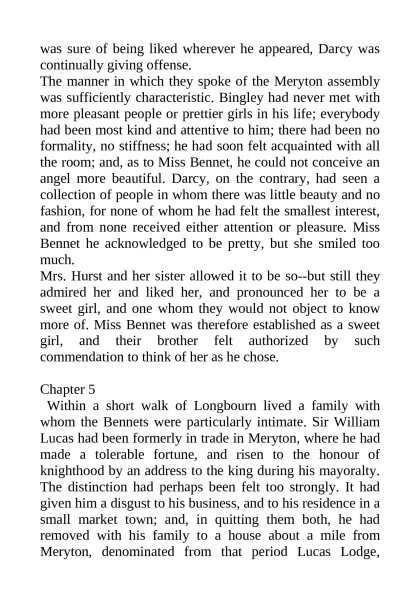 was sure of being liked wherever he appeared, Darcy was continually giving offense.
The manner in which they spoke of the Meryton assembly was sufficiently characteristic. Bingley had never met with more pleasant people or prettier girls in his life; everybody had been most kind and attentive to him; there had been no formality, no stiffness; he had soon felt acquainted with all the room; and, as to Miss Bennet, he could not conceive an angel more beautiful. Darcy, on the contrary, had seen a collection of people in whom there was little beauty and no fashion, for none of whom he had felt the smallest interest, and from none received either attention or pleasure. Miss Bennet he acknowledged to be pretty, but she smiled too much.
Mrs. Hurst and her sister allowed it to be so--but still they admired her and liked her, and pronounced her to be a sweet girl, and one whom they would not object to know more of. Miss Bennet was therefore established as a sweet girl, and their brother felt authorized by such commendation to think of her as he chose.

Chapter 5
Within a short walk of Longbourn lived a family with whom the Bennets were particularly intimate. Sir William Lucas had been formerly in trade in Meryton, where he had made a tolerable fortune, and risen to the honour of knighthood by an address to the king during his mayoralty. The distinction had perhaps been felt too strongly. It had given him a disgust to his business, and to his residence in a small market town; and, in quitting them both, he had removed with his family to a house about a mile from Meryton, denominated from that period Lucas Lodge,